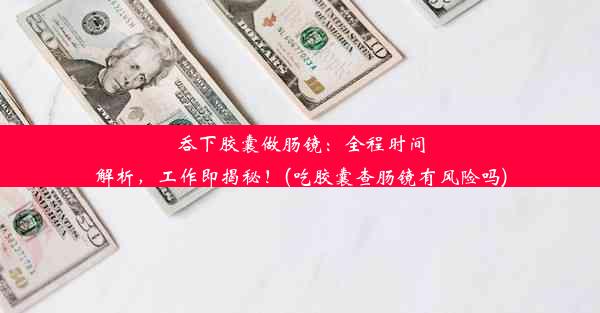 吞下胶囊做肠镜：全程时间解析，工作即揭秘！(吃胶囊查肠镜有风险吗)